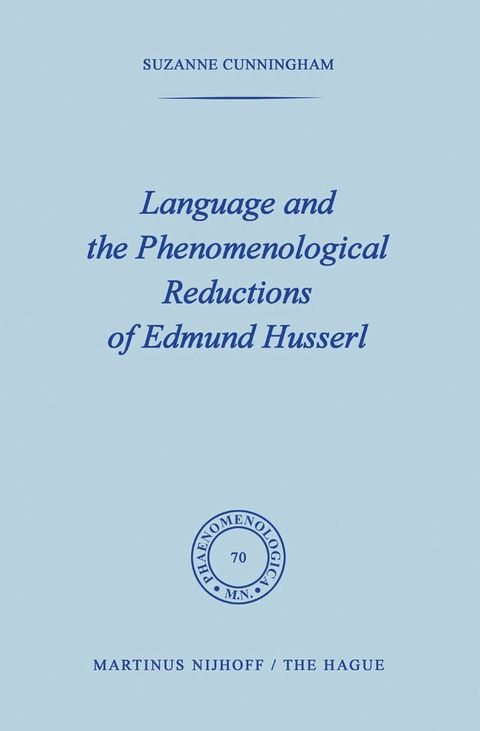 SUZANNE CUNNINGHAM

Language and the Phenomenological Reductions of Edmund Husserl

PHAENOMENOLOGICA
70
M.N.

MARTINUS NIJHOFF / THE HAGUE